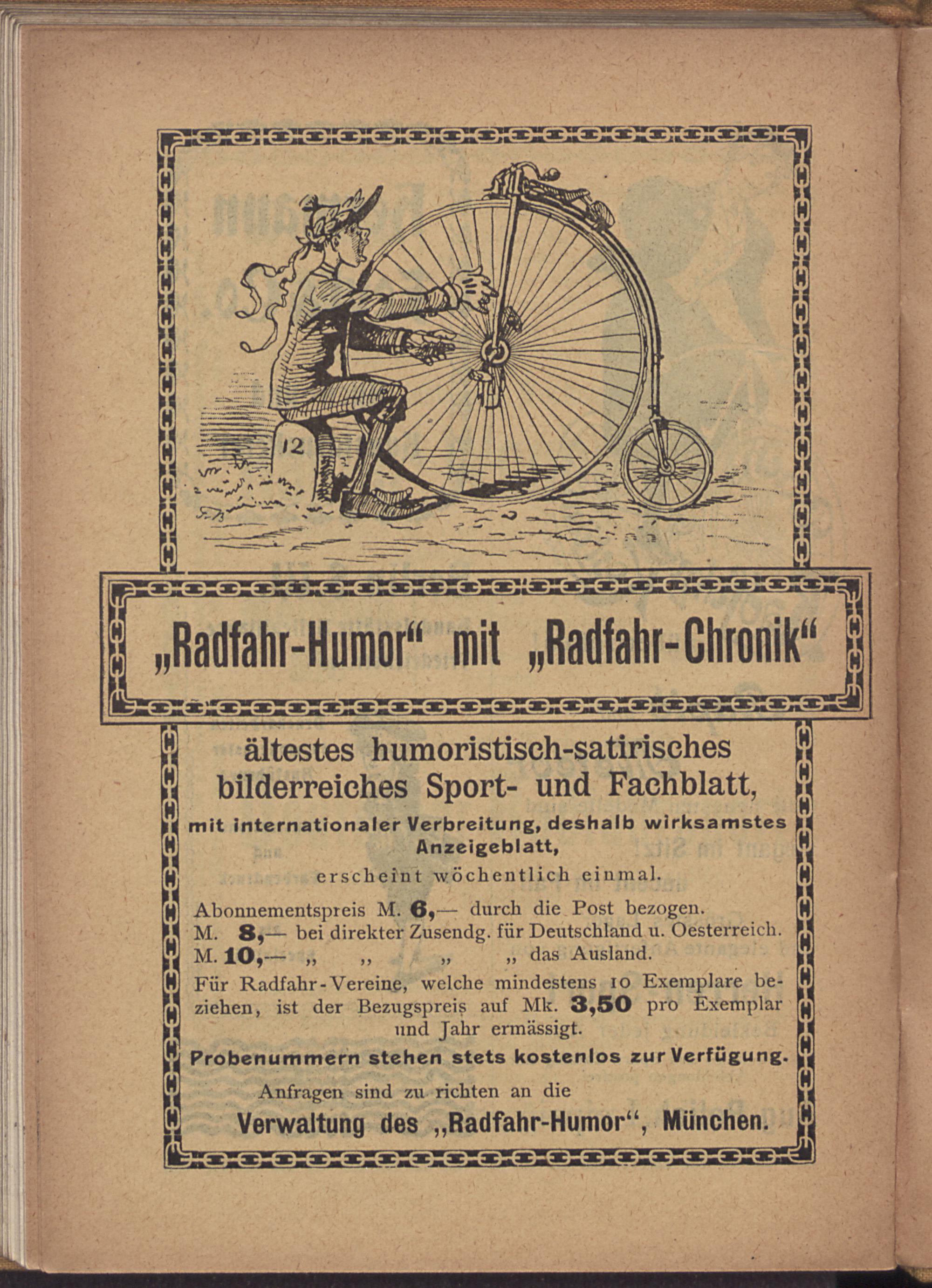 12

„Radfahr-Humor“ mit „Radfahr-Chronik“

ältestes humoristisch-satirisches bilderreiches Sport- und Fachblatt,

mit internationaler Verbreitung, deshalb wirksamstes Anzeigeblatt,

erscheint wöchentlich einmal.

Abonnementspreis M. 6,— durch die Post bezogen.
M. 8,— bei direkter Zusendg. für Deutschland u. Oesterreich.
M. 10,— „ „ „ „ das Ausland.

Für Radfahr-Vereine, welche mindestens 10 Exemplare beziehen, ist der Bezugspreis auf Mk. 3,50 pro Exemplar und Jahr ermässigt.

Probenummern stehen stets kostenlos zur Verfügung.

Anfragen sind zu richten an die

Verwaltung des „Radfahr-Humor“, München.